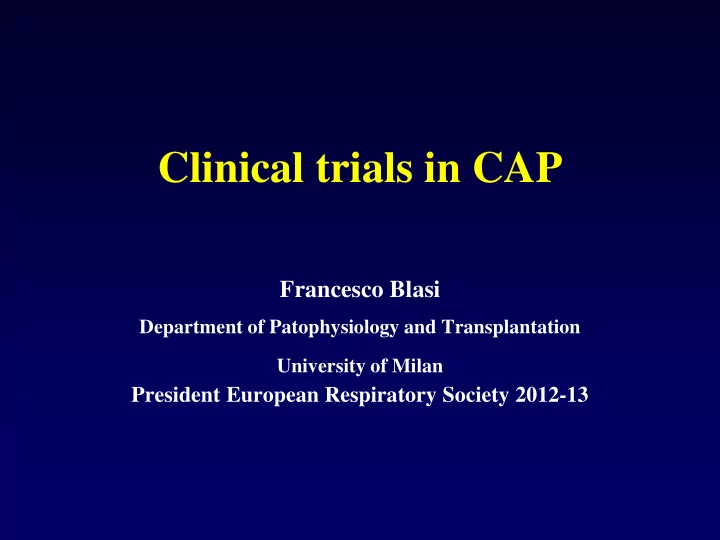 Clinical trials in CAP

Francesco Blasi

Department of Patophysiology and Transplantation

University of Milan

President European Respiratory Society 2012-13